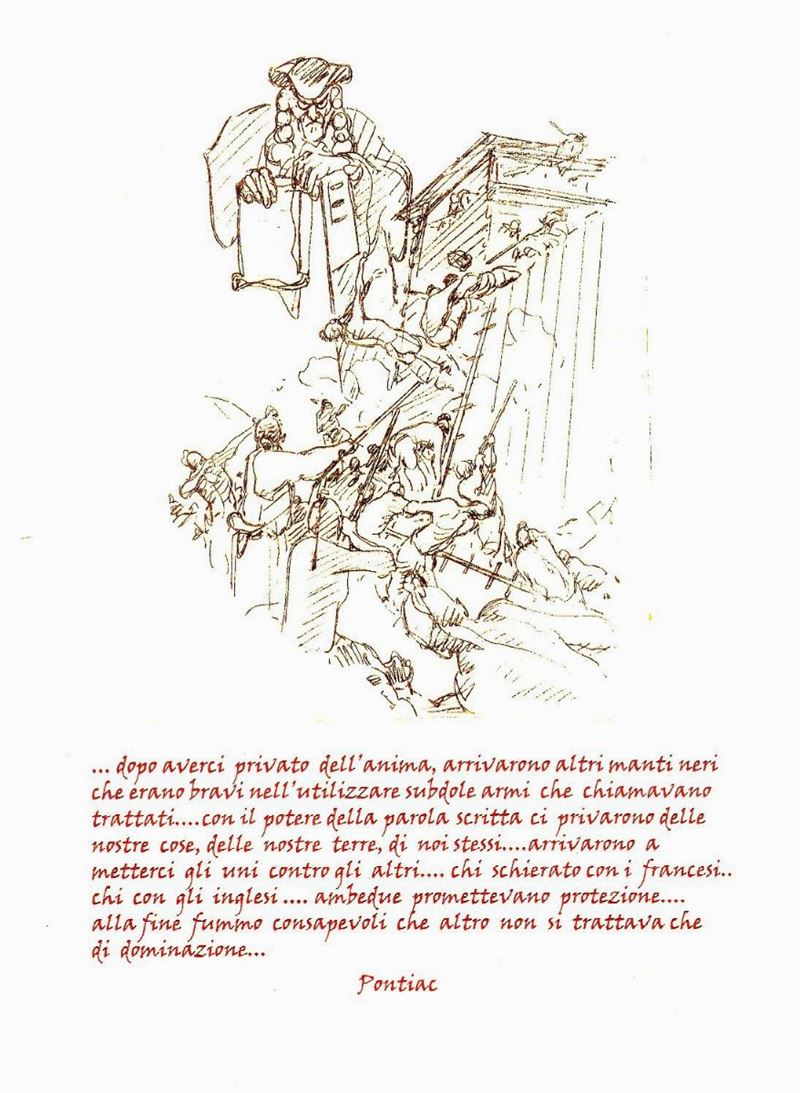 ... dopo averci privato dell'anima, arrivarono altri manti neri che erano bravi nell'utilizzare subdole armi che chiamavano trattati....con il potere della parola scritta ci privarono delle nostre cose, delle nostre terre, di noi stessi....arrivarono a metterci gli uni contro gli altri.... chi schierato con i francesi.. chi con gli inglesi .... ambedue promettevano protezione.... alla fine fummo consapevoli che altro non si trattava che di dominazione...

Pontiac